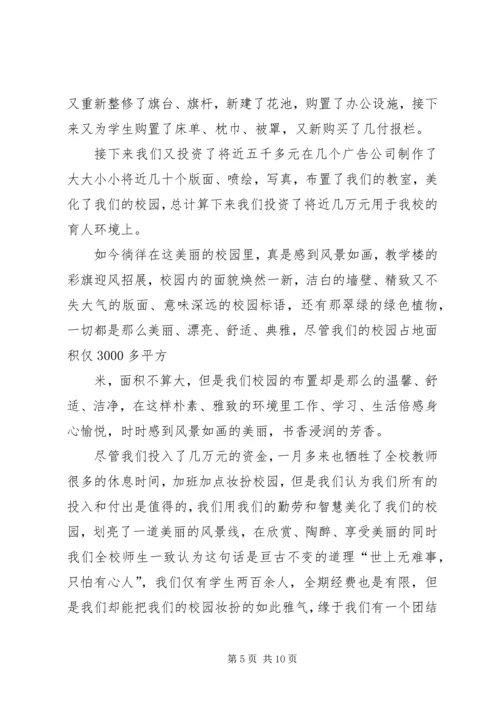 又重新整修了旗台、旗杆，新建了花池，购置了办公设施，接下来又为学生购置了床单、枕巾、被罩，又新购买了几付报栏。

接下来我们又投资了将近五千多元在几个广告公司制作了大大小小将近几十个版面、喷绘，写真，布置了我们的教室，美化了我们的校园，总计算下来我们投资了将近几万元用于我校的育人环境上。

如今徜徉在这美丽的校园里，真是感到风景如画，教学楼的彩旗迎风招展，校园内的面貌焕然一新，洁白的墙壁、精致又不失大气的版面、意味深远的校园标语，还有那翠绿的绿色植物，一切都是那么美丽、漂亮、舒适、典雅，尽管我们的校园占地面积仅 3000 多平方

米，面积不算大，但是我们校园的布置却是那么的温馨、舒适、洁净，在这样朴素、雅致的环境里工作、学习、生活倍感身心愉悦，时时感到风景如画的美丽，书香浸润的芳香。

尽管我们投入了几万元的资金，一月多来也牺牲了全校教师很多的休息时间，加班加点妆扮校园，但是我们认为我们所有的投入和付出是值得的，我们用我们的勤劳和智慧美化了我们的校园，划亮了一道美丽的风景线，在欣赏、陶醉、享受美丽的同时我们全校师生一致认为这句话是亘古不变的道理“世上无难事，只怕有心人”，我们仅有学生两百余人，全期经费也是有限，但是我们却能把我们的校园妆扮的如此雅气，缘于我们有一个团结

第 5 页 共 10 页